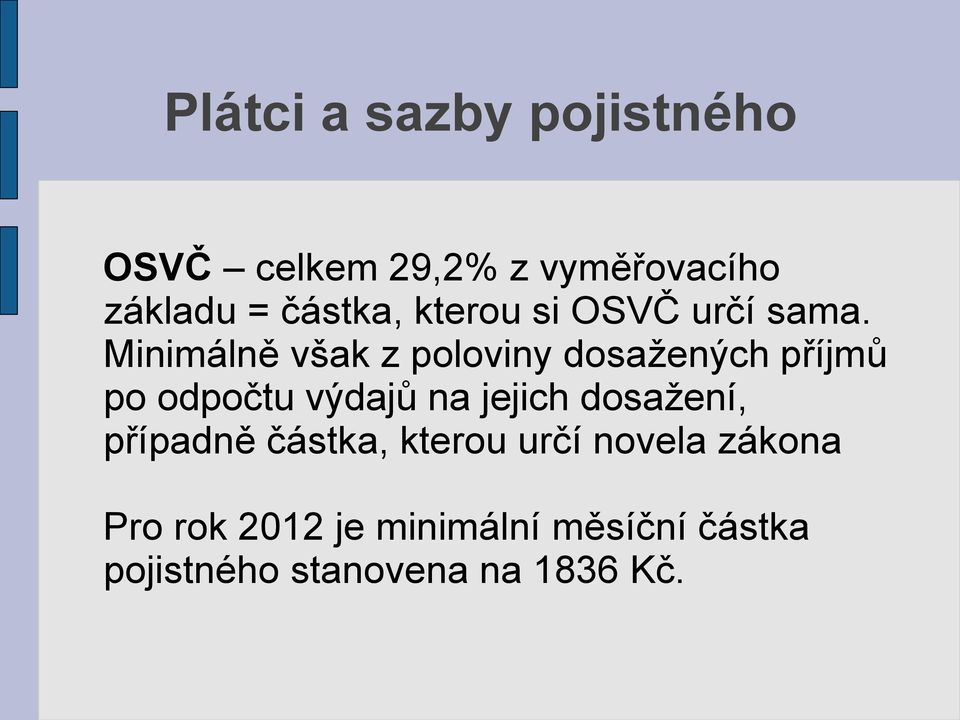 Plátci a sazby pojistného

OSVČ – celkem 29,2% z vyměřovacího základu = částka, kterou si OSVČ určí sama. Minimálně však z poloviny dosažených příjmů po odpočtu výdajů na jejich dosažení, případně částka, kterou určí novela zákona

Pro rok 2012 je minimální měsíční částka pojistného stanovena na 1836 Kč.